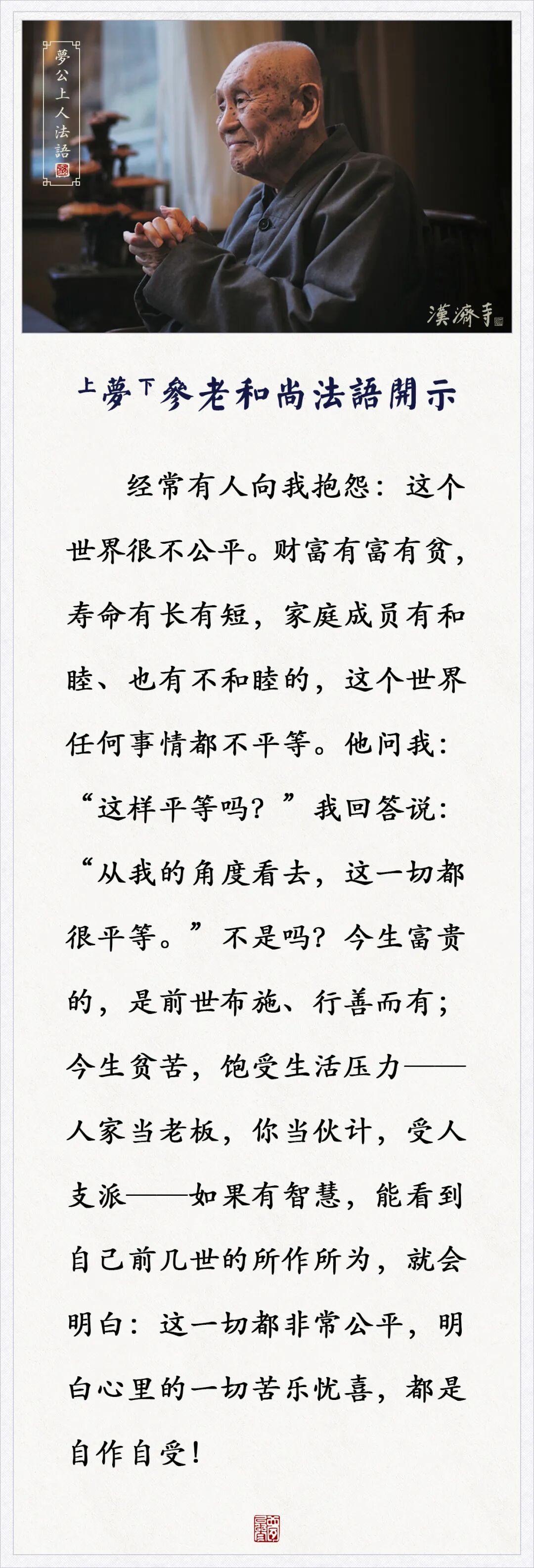 夢公上人法語

漢濟寺

上夢下參老和尚法語開示

经常有人向我抱怨：这个世界很不公平。财富有富有贫，寿命有长有短，家庭成员有和睦、也有不和睦的，这个世界任何事情都不平等。他问我：“这样平等吗？”我回答说：“从我的角度看去，这一切都很平等。”不是吗？今生富贵的，是前世布施、行善而有；今生贫苦，饱受生活压力——人家当老板，你当伙计，受人支派——如果有智慧，能看到自己前几世的所作所为，就会明白：这一切都非常公平，明白心里的一切苦乐忧喜，都是自作自受！